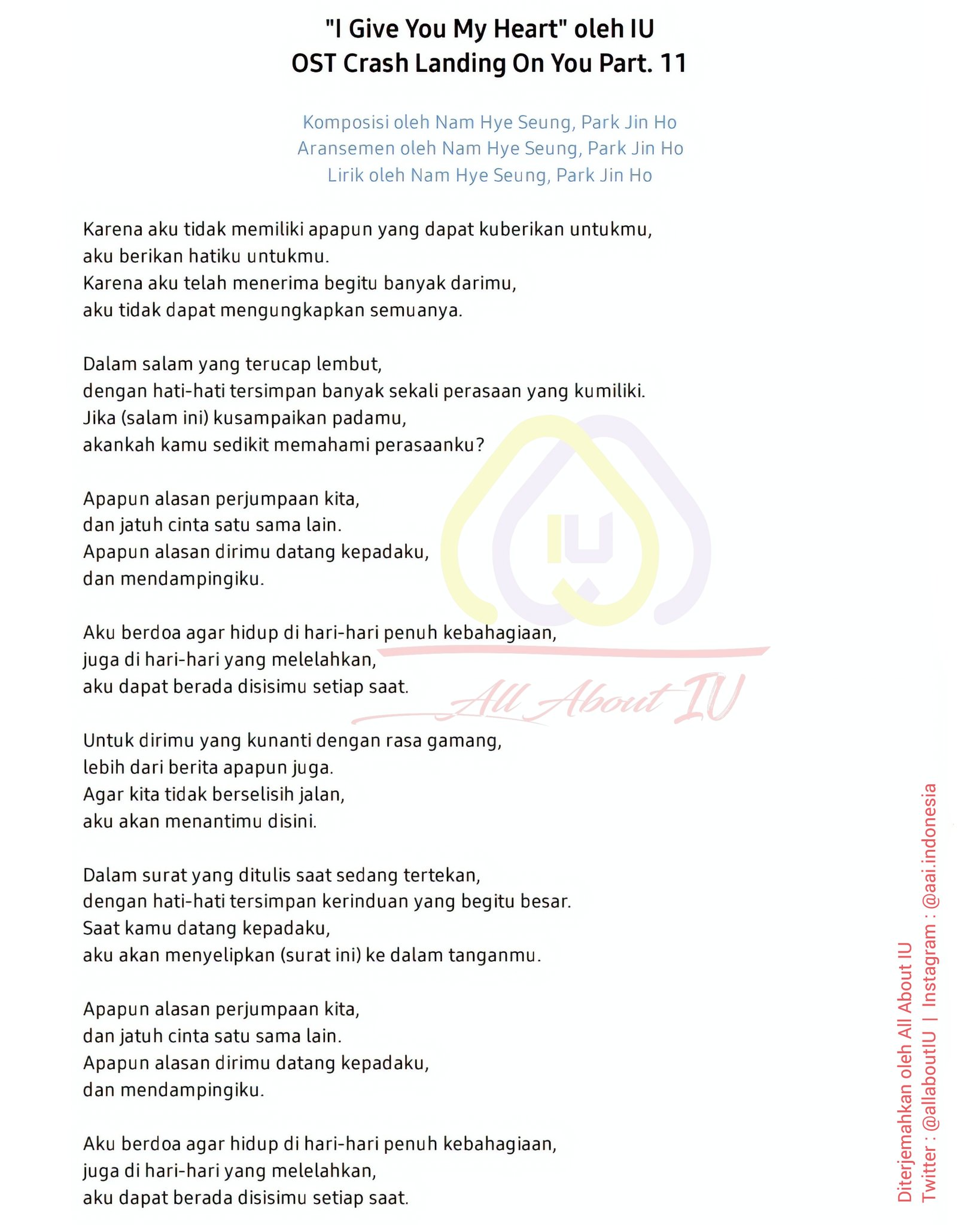 "I Give You My Heart" oleh IU
OST Crash Landing On You Part. 11

Komposisi oleh Nam Hye Seung, Park Jin Ho
Aransemen oleh Nam Hye Seung, Park Jin Ho
Lirik oleh Nam Hye Seung, Park Jin Ho

Karena aku tidak memiliki apapun yang dapat kuberikan untukmu,
aku berikan hatiku untukmu.
Karena aku telah menerima begitu banyak darimu,
aku tidak dapat mengungkapkan semuanya.

Dalam salam yang terucap lembut,
dengan hati-hati tersimpan banyak sekali perasaan yang kumiliki.
Jika (salam ini) kusampaikan padamu,
akankah kamu sedikit memahami perasaanku?

Apapun alasan perjumpaan kita,
dan jatuh cinta satu sama lain.
Apapun alasan dirimu datang kepadaku,
dan mendampingiku.

Aku berdoa agar hidup di hari-hari penuh kebahagiaan,
juga di hari-hari yang melelahkan,
aku dapat berada disisimu setiap saat.

Untuk dirimu yang kunanti dengan rasa gamang,
lebih dari berita apapun juga.
Agar kita tidak berselisih jalan,
aku akan menantimu disini.

Dalam surat yang ditulis saat sedang tertekan,
dengan hati-hati tersimpan kerinduan yang begitu besar.
Saat kamu datang kepadaku,
aku akan menyelipkan (surat ini) ke dalam tanganmu.

Apapun alasan perjumpaan kita,
dan jatuh cinta satu sama lain.
Apapun alasan dirimu datang kepadaku,
dan mendampingiku.

Aku berdoa agar hidup di hari-hari penuh kebahagiaan,
juga di hari-hari yang melelahkan,
aku dapat berada disisimu setiap saat.

Diterjemahkan oleh All About IU
Twitter : @allaboutIU | Instagram : @aai.indonesia

IU
All About IU